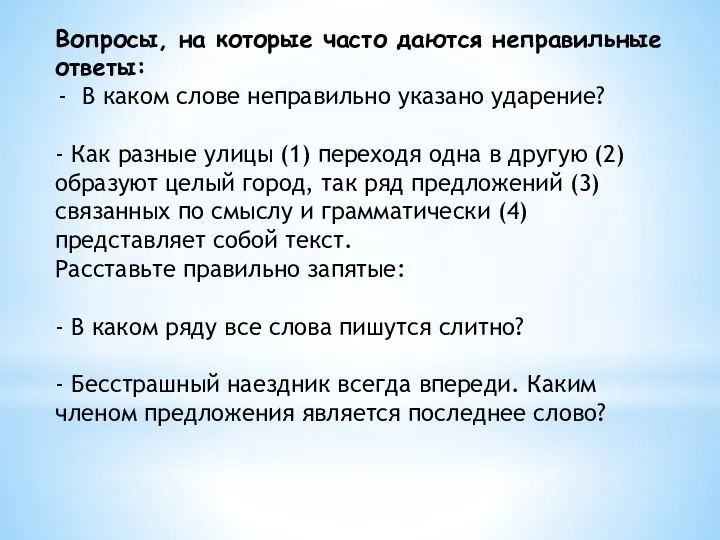 Вопросы, на которые часто даются неправильные ответы:
- В каком слове неправильно указано ударение?

- Как разные улицы (1) переходя одна в другую (2) образуют целый город, так ряд предложений (3) связанных по смыслу и грамматически (4) представляет собой текст.
Расставьте правильно запятые:

- В каком ряду все слова пишутся слитно?

- Бесстрашный наездник всегда впереди. Каким членом предложения является последнее слово?